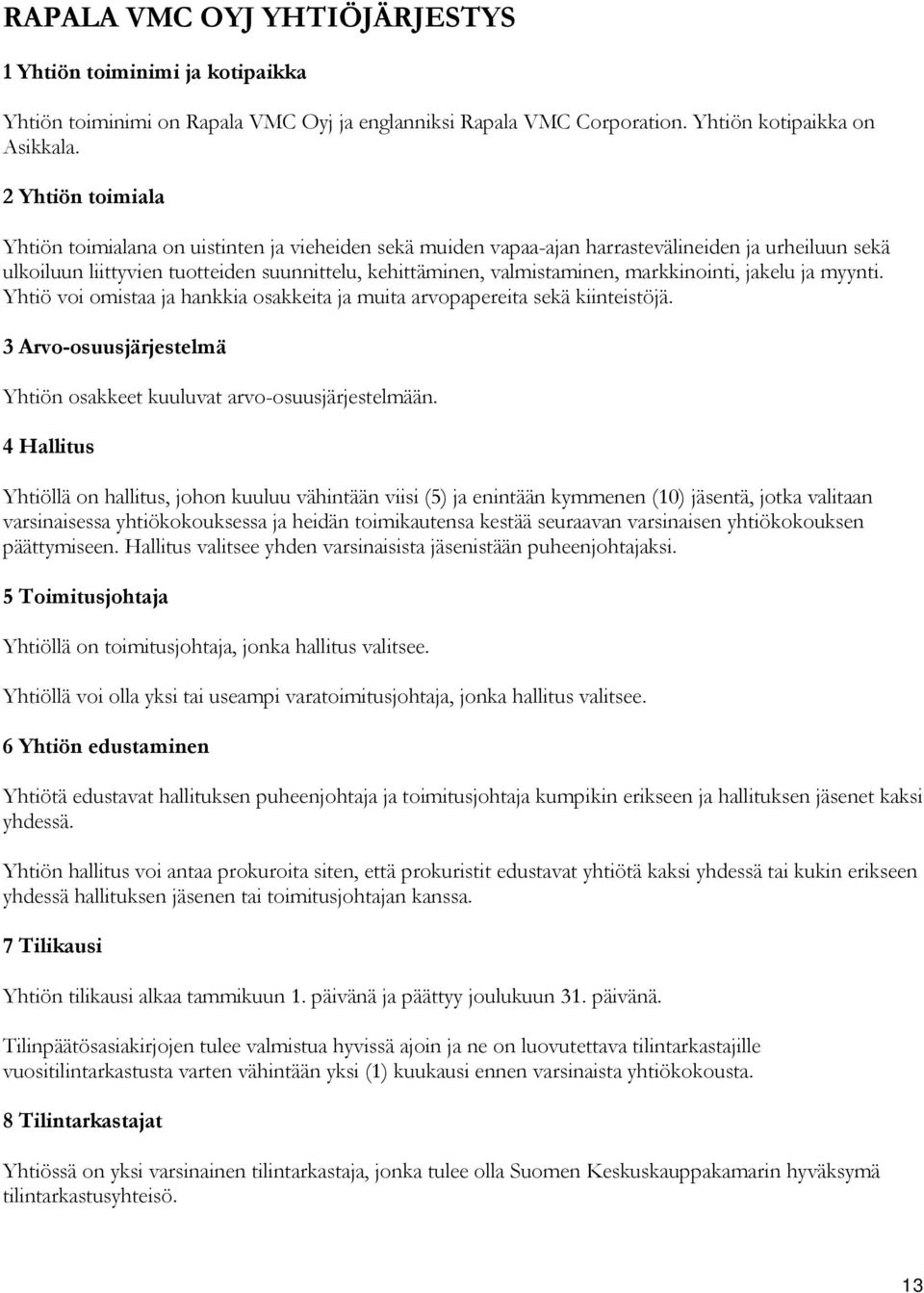 RAPALA VMC OYJ YHTIÖJÄRJESTYS

1 Yhtiön toiminimi ja kotipaikka

Yhtiön toiminimi on Rapala VMC Oyj ja englanniksi Rapala VMC Corporation. Yhtiön kotipaikka on Asikkala.

2 Yhtiön toimiala

Yhtiön toimialana on uistinten ja vieheiden sekä muiden vapaa-ajan harrastevälineiden ja urheiluun sekä ulkoiluun liittyvien tuotteiden suunnittelu, kehittäminen, valmistaminen, markkinointi, jakelu ja myynti. Yhtiö voi omistaa ja hankkia osakkeita ja muita arvopapereita sekä kiinteistöjä.

3 Arvo-osuusjärjestelmä

Yhtiön osakkeet kuuluvat arvo-osuusjärjestelmään.

4 Hallitus

Yhtiöllä on hallitus, johon kuuluu vähintään viisi (5) ja enintään kymmenen (10) jäsentä, jotka valitaan varsinaisessa yhtiökokouksessa ja heidän toimikautensa kestää seuraavan varsinaisen yhtiökokouksen päättymiseen. Hallitus valitsee yhden varsinaisista jäsenistään puheenjohtajaksi.

5 Toimitusjohtaja

Yhtiöllä on toimitusjohtaja, jonka hallitus valitsee.

Yhtiöllä voi olla yksi tai useampi varatoimitusjohtaja, jonka hallitus valitsee.

6 Yhtiön edustaminen

Yhtiötä edustavat hallituksen puheenjohtaja ja toimitusjohtaja kumpikin erikseen ja hallituksen jäsenet kaksi yhdessä.

Yhtiön hallitus voi antaa prokuroita siten, että prokuristit edustavat yhtiötä kaksi yhdessä tai kukin erikseen yhdessä hallituksen jäsenen tai toimitusjohtajan kanssa.

7 Tilikausi

Yhtiön tilikausi alkaa tammikuun 1. päivänä ja päättyy joulukuun 31. päivänä.

Tilinpäätösasiakirjojen tulee valmistua hyvissä ajoin ja ne on luovutettava tilintarkastajille vuositilintarkastusta varten vähintään yksi (1) kuukausi ennen varsinaista yhtiökokousta.

8 Tilintarkastajat

Yhtiössä on yksi varsinainen tilintarkastaja, jonka tulee olla Suomen Keskuskauppakamarin hyväksymä tilintarkastusyhteisö.

13